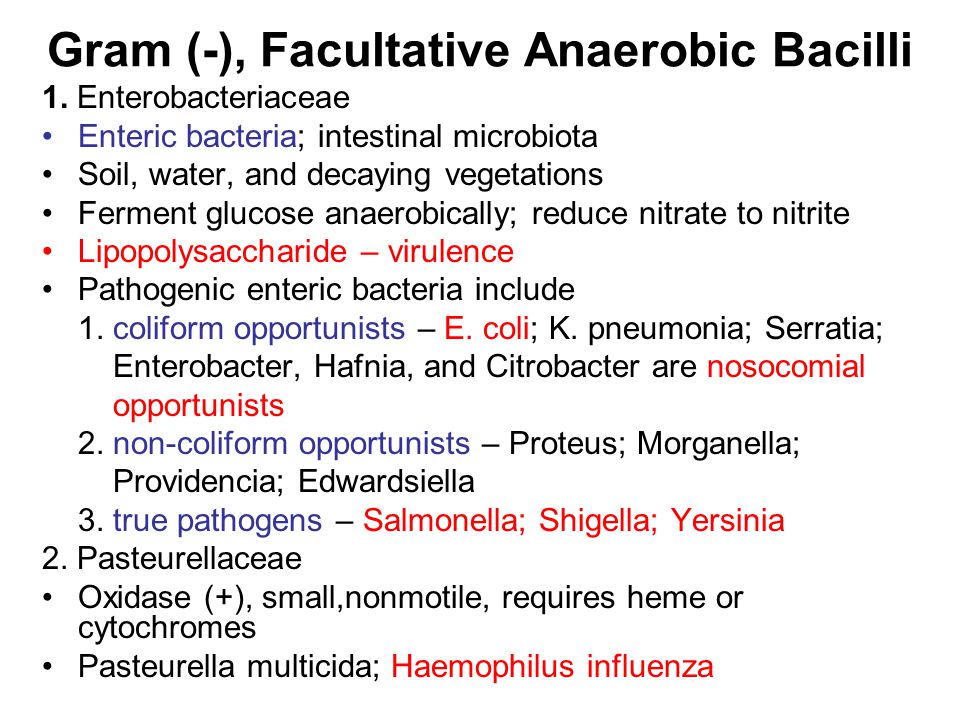 Gram (-), Facultative Anaerobic Bacilli

1. Enterobacteriaceae
• Enteric bacteria; intestinal microbiota
• Soil, water, and decaying vegetations
• Ferment glucose anaerobically; reduce nitrate to nitrite
• Lipopolysaccharide – virulence
• Pathogenic enteric bacteria include
1. coliform opportunists – E. coli; K. pneumonia; Serratia; Enterobacter, Hafnia, and Citrobacter are nosocomial opportunists
2. non-coliform opportunists – Proteus; Morganella; Providencia; Edwardsiella
3. true pathogens – Salmonella; Shigella; Yersinia
2. Pasteurellaceae
• Oxidase (+), small,nonmotile, requires heme or cytochromes
• Pasteurella multicida; Haemophilus influenza